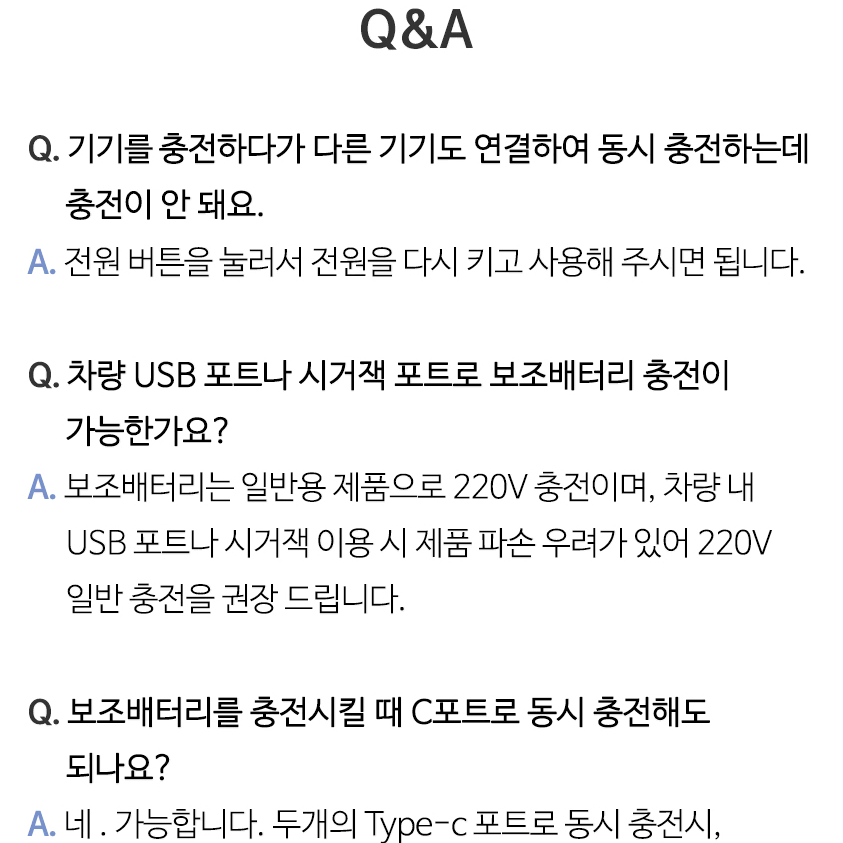 Q&A

Q. 기기를 충전하다가 다른 기기도 연결하여 동시 충전하는데 충전이 안 돼요.
A. 전원 버튼을 눌러서 전원을 다시 키고 사용해 주시면 됩니다.

Q. 차량 USB 포트나 시거잭 포트로 보조배터리 충전이 가능한가요?
A. 보조배터리는 일반용 제품으로 220V 충전이며, 차량 내 USB 포트나 시거잭 이용 시 제품 파손 우려가 있어 220V 일반 충전을 권장 드립니다.

Q. 보조배터리를 충전시킬 때 C포트로 동시 충전해도 되나요?
A. 네 . 가능합니다. 두개의 Type-c 포트로 동시 충전시,